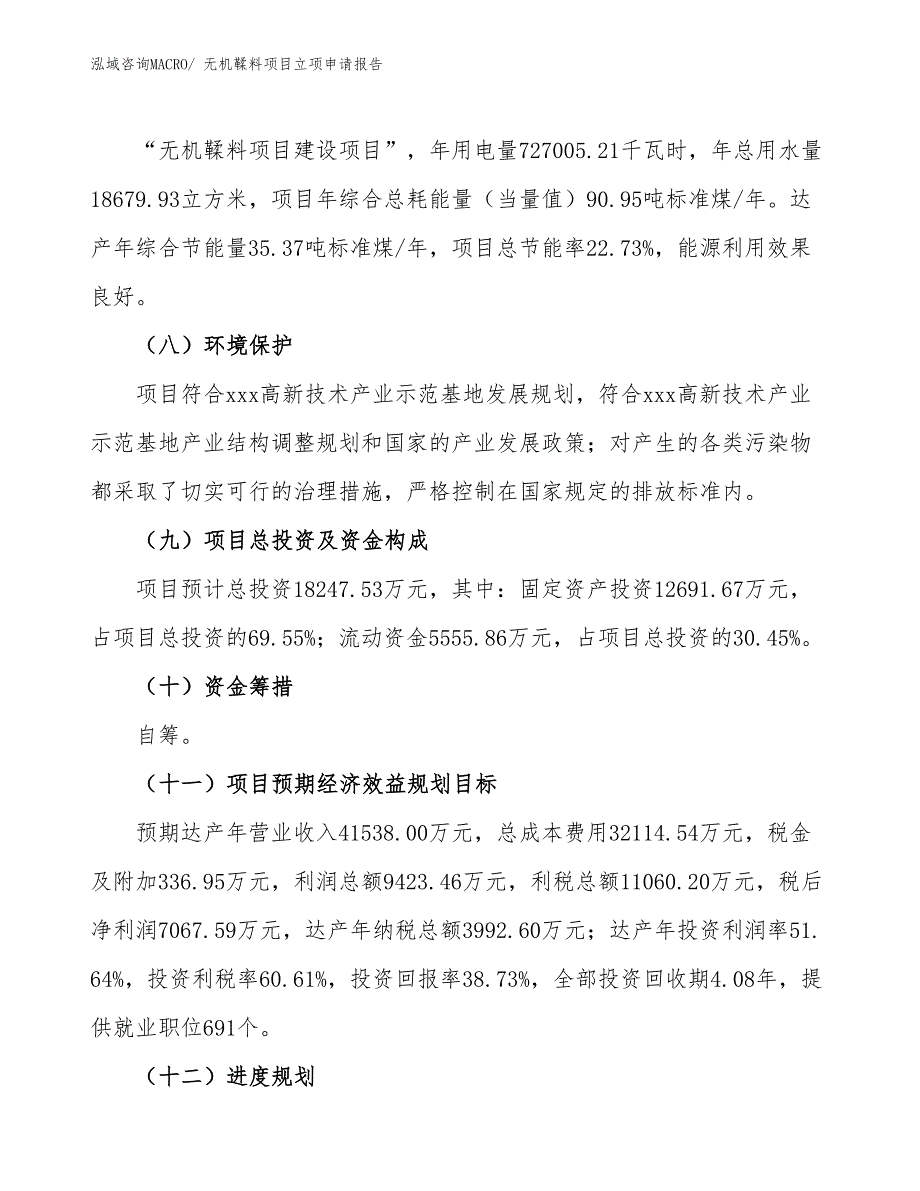 泓域咨询MACRO/ 无机鞣料项目立项申请报告

“无机鞣料项目建设项目”，年用电量727005.21千瓦时，年总用水量18679.93立方米，项目年综合总耗能量（当量值）90.95吨标准煤/年。达产年综合节能量35.37吨标准煤/年，项目总节能率22.73%，能源利用效果良好。

（八）环境保护

项目符合xxx高新技术产业示范基地发展规划，符合xxx高新技术产业示范基地产业结构调整规划和国家的产业发展政策；对产生的各类污染物都采取了切实可行的治理措施，严格控制在国家规定的排放标准内。

（九）项目总投资及资金构成

项目预计总投资18247.53万元，其中：固定资产投资12691.67万元，占项目总投资的69.55%；流动资金5555.86万元，占项目总投资的30.45%。

（十）资金筹措

自筹。

（十一）项目预期经济效益规划目标

预期达产年营业收入41538.00万元，总成本费用32114.54万元，税金及附加336.95万元，利润总额9423.46万元，利税总额11060.20万元，税后净利润7067.59万元，达产年纳税总额3992.60万元；达产年投资利润率51.64%，投资利税率60.61%，投资回报率38.73%，全部投资回收期4.08年，提供就业职位691个。

（十二）进度规划